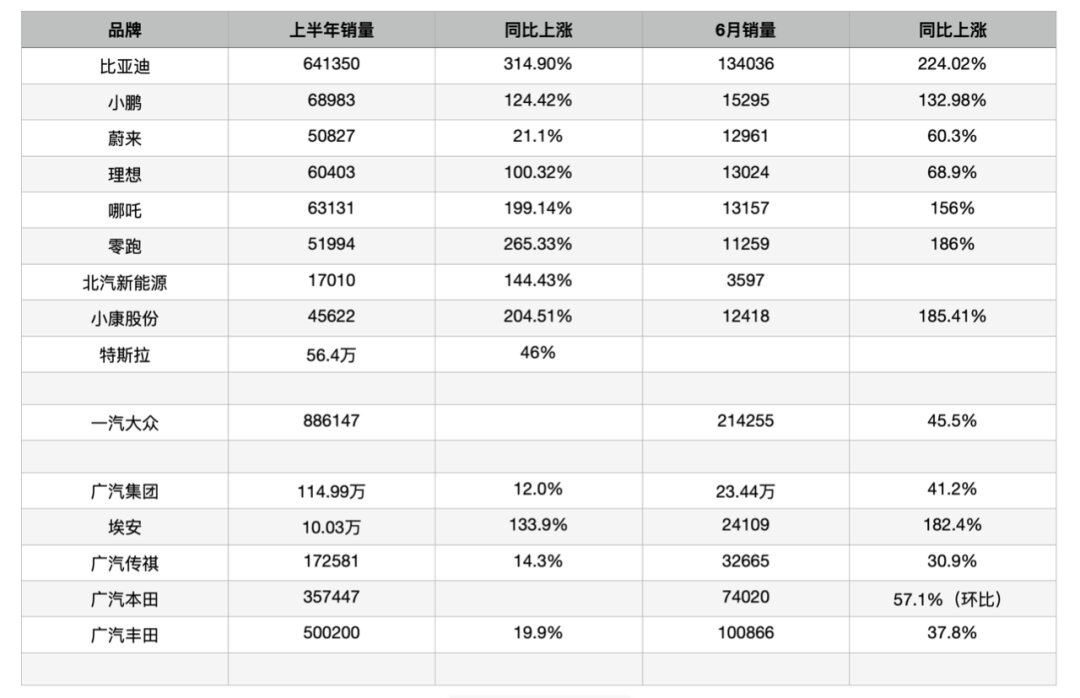 | 品牌 | 上半年销量 | 同比上涨 | 6月销量 | 同比上涨 |
|---|---|---|---|---|
| 比亚迪 | 641350 | 314.90% | 134036 | 224.02% |
| 小鹏 | 68983 | 124.42% | 15295 | 132.98% |
| 蔚来 | 50827 | 21.1% | 12961 | 60.3% |
| 理想 | 60403 | 100.32% | 13024 | 68.9% |
| 哪吒 | 63131 | 199.14% | 13157 | 156% |
| 零跑 | 51994 | 265.33% | 11259 | 186% |
| 北汽新能源 | 17010 | 144.43% | 3597 | |
| 小康股份 | 45622 | 204.51% | 12418 | 185.41% |
| 特斯拉 | 56.4万 | 46% | | |
| | | | | |
| 一汽大众 | 886147 | | 214255 | 45.5% |
| | | | | |
| 广汽集团 | 114.99万 | 12.0% | 23.44万 | 41.2% |
| 埃安 | 10.03万 | 133.9% | 24109 | 182.4% |
| 广汽传祺 | 172581 | 14.3% | 32665 | 30.9% |
| 广汽本田 | 357447 | | 74020 | 57.1%（环比） |
| 广汽丰田 | 500200 | 19.9% | 100866 | 37.8% |
| | | | | |